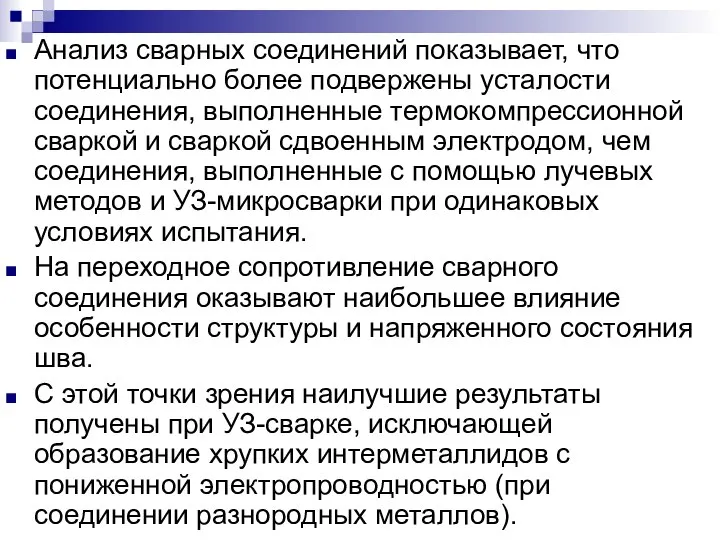 Анализ сварных соединений показывает, что потенциально более подвержены усталости соединения, выполненные термокомпрессионной сваркой и сваркой сдвоенным электродом, чем соединения, выполненные с помощью лучевых методов и УЗ-микросварки при одинаковых условиях испытания.

На переходное сопротивление сварного соединения оказывают наибольшее влияние особенности структуры и напряженного состояния шва.

С этой точки зрения наилучшие результаты получены при УЗ-сварке, исключающей образование хрупких интерметаллидов с пониженной электропроводностью (при соединении разнородных металлов).